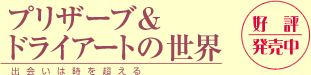 プリザーブ＆
ドライアートの世界

出会いは時を超える

好評
発売中